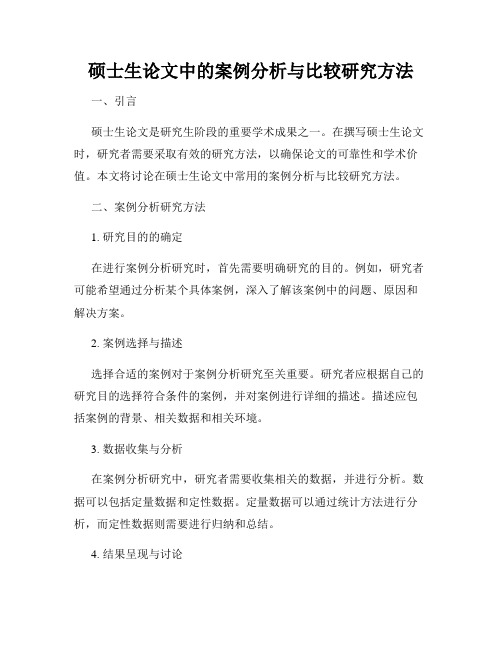 硕士生论文中的案例分析与比较研究方法

一、引言

硕士生论文是研究生阶段的重要学术成果之一。在撰写硕士生论文时，研究者需要采取有效的研究方法，以确保论文的可靠性和学术价值。本文将讨论在硕士生论文中常用的案例分析与比较研究方法。

二、案例分析研究方法

1. 研究目的的确定

在进行案例分析研究时，首先需要明确研究的目的。例如，研究者可能希望通过分析某个具体案例，深入了解该案例中的问题、原因和解决方案。

2. 案例选择与描述

选择合适的案例对于案例分析研究至关重要。研究者应根据自己的研究目的选择符合条件的案例，并对案例进行详细的描述。描述应包括案例的背景、相关数据和相关环境。

3. 数据收集与分析

在案例分析研究中，研究者需要收集相关的数据，并进行分析。数据可以包括定量数据和定性数据。定量数据可以通过统计方法进行分析，而定性数据则需要进行归纳和总结。

4. 结果呈现与讨论